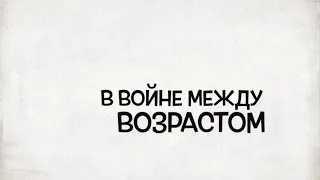 В ВОЙНЕ МЕЖДУ
ВОЗРАСТОМ